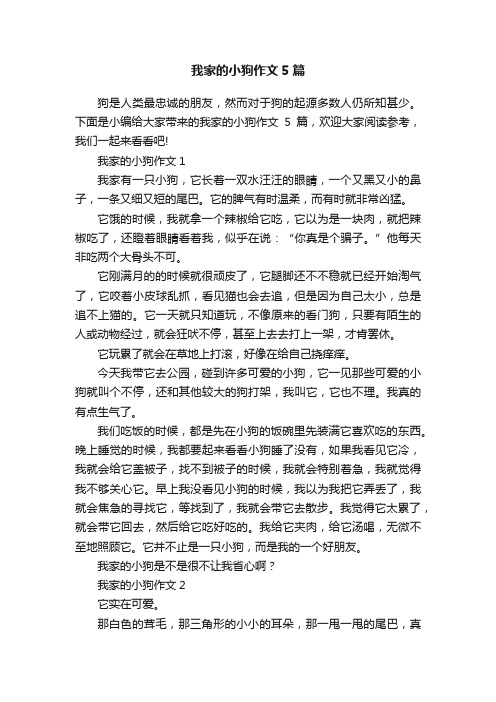 我家的小狗作文 5 篇

狗是人类最忠诚的朋友，然而对于狗的起源多数人仍所知甚少。下面是小编给大家带来的我家的小狗作文 5 篇，欢迎大家阅读参考，我们一起来看看吧!

我家的小狗作文 1

我家有一只小狗，它长着一双水汪汪的眼睛，一个又黑又小的鼻子，一条又细又短的尾巴。它的脾气有时温柔，而有时就非常凶猛。

它饿的时候，我就拿一个辣椒给它吃，它以为是一块肉，就把辣椒吃了，还瞪着眼睛看着我，似乎在说：“你真是个骗子。”他每天非吃两个大骨头不可。

它刚满月的的时候就很顽皮了，它腿脚还不不稳就已经开始淘气了，它咬着小皮球乱抓，看见猫也会去追，但是因为自己太小，总是追不上猫的。它一天就只知道玩，不像原来的看门狗，只要有陌生的人或动物经过，就会狂吠不停，甚至上去去打上一架，才肯罢休。

它玩累了就会在草地上打滚，好像在给自己挠痒痒。

今天我带它去公园，碰到许多可爱的小狗，它一见那些可爱的小狗就叫个不停，还和其他较大的狗打架，我叫它，它也不理。我真的有点生气了。

我们吃饭的时候，都是先在小狗的饭碗里先装满它喜欢吃的东西。晚上睡觉的时候，我都要起来看看小狗睡了没有，如果我看见它冷，我就会给它盖被子，找不到被子的时候，我就会特别着急，我就觉得我不够关心它。早上我没看见小狗的时候，我以为我把它弄丢了，我就会焦急的寻找它，等找到了，我就会带它去散步。我觉得它太累了，就会带它回去，然后给它吃好吃的。我给它夹肉，给它汤喝，无微不至地照顾它。它并不止是一只小狗，而是我的一个好朋友。

我家的小狗是不是很不让我省心啊？

我家的小狗作文 2

它实在可爱。

那白色的茸毛，那三角形的小小的耳朵，那一甩一甩的尾巴，真